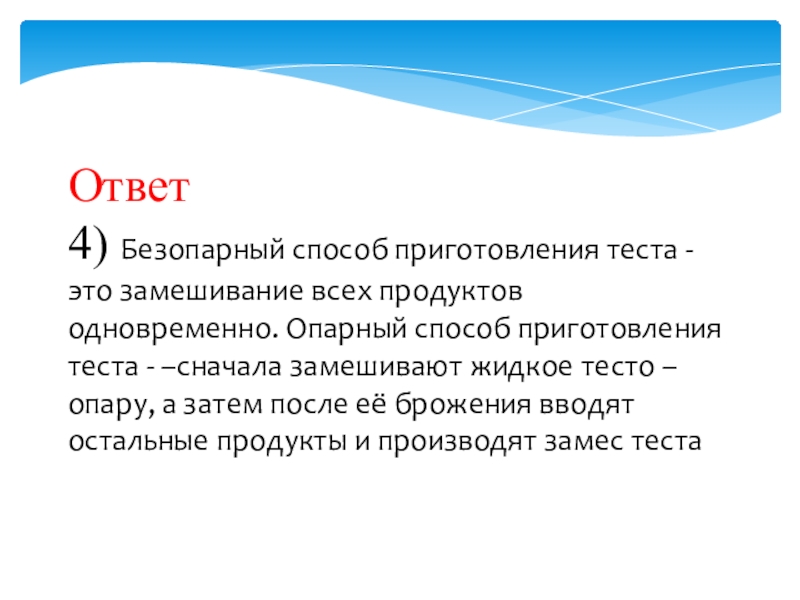 Ответ
4) Безопарный способ приготовления теста - это замешивание всех продуктов одновременно. Опарный способ приготовления теста - –сначала замешивают жидкое тесто – опару, а затем после её брожения вводят остальные продукты и производят замес теста